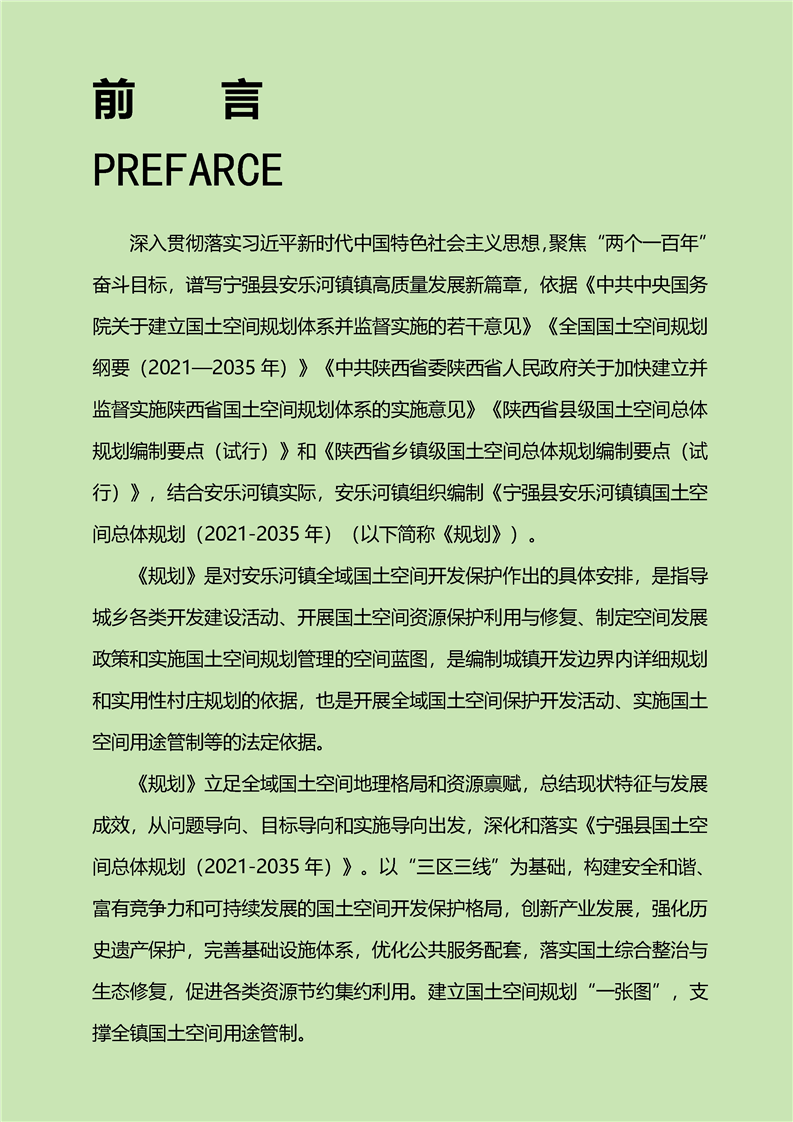 前　言

PREFARCE

深入贯彻落实习近平新时代中国特色社会主义思想,聚焦“两个一百年”奋斗目标，谱写宁强县安乐河镇镇高质量发展新篇章，依据《中共中央国务院关于建立国土空间规划体系并监督实施的若干意见》《全国国土空间规划纲要（2021—2035 年）》《中共陕西省委陕西省人民政府关于加快建立并监督实施陕西省国土空间规划体系的实施意见》《陕西省县级国土空间总体规划编制要点（试行）》和《陕西省乡镇级国土空间总体规划编制要点（试行）》，结合安乐河镇实际，安乐河镇组织编制《宁强县安乐河镇镇国土空间总体规划（2021-2035 年）（以下简称《规划》）。

《规划》是对安乐河镇全域国土空间开发保护作出的具体安排，是指导城乡各类开发建设活动、开展国土空间资源保护利用与修复、制定空间发展政策和实施国土空间规划管理的空间蓝图，是编制城镇开发边界内详细规划和实用性村庄规划的依据，也是开展全域国土空间保护开发活动、实施国土空间用途管制等的法定依据。

《规划》立足全域国土空间地理格局和资源禀赋，总结现状特征与发展成效，从问题导向、目标导向和实施导向出发，深化和落实《宁强县国土空间总体规划（2021-2035 年）》。以“三区三线”为基础，构建安全和谐、富有竞争力和可持续发展的国土空间开发保护格局，创新产业发展，强化历史遗产保护，完善基础设施体系，优化公共服务配套，落实国土综合整治与生态修复，促进各类资源节约集约利用。建立国土空间规划“一张图”，支撑全镇国土空间用途管制。